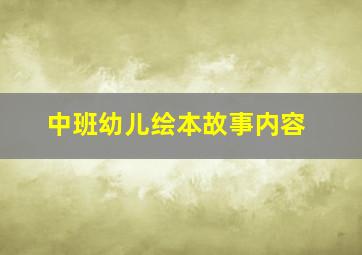 中班幼儿绘本故事内容